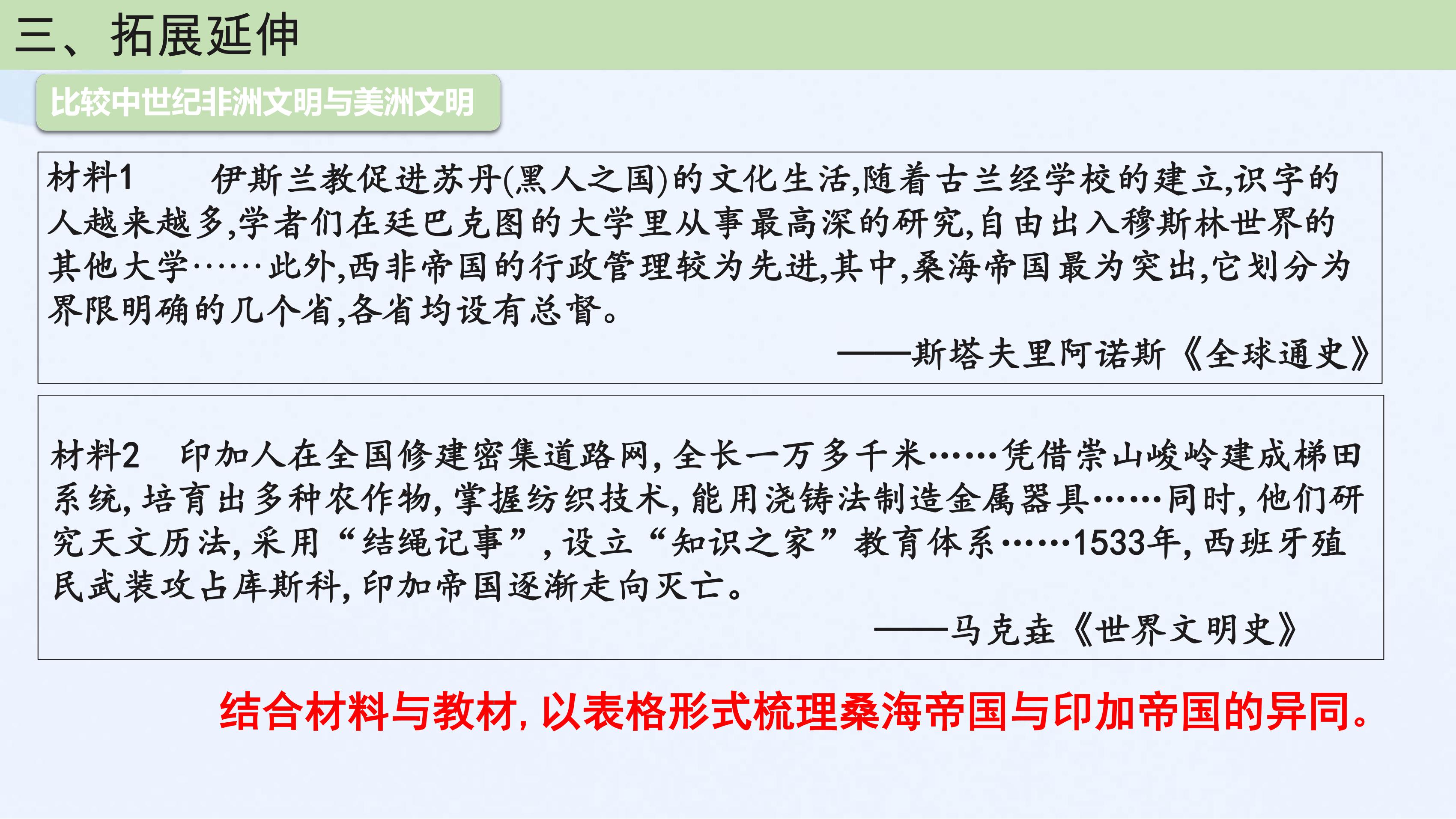 三、拓展延伸

比较中世纪非洲文明与美洲文明

材料1　伊斯兰教促进苏丹(黑人之国)的文化生活,随着古兰经学校的建立,识字的人越来越多,学者们在廷巴克图的大学里从事最高深的研究,自由出入穆斯林世界的其他大学……此外,西非帝国的行政管理较为先进,其中,桑海帝国最为突出,它划分为界限明确的几个省,各省均设有总督。

——斯塔夫里阿诺斯《全球通史》

材料2　印加人在全国修建密集道路网，全长一万多千米……凭借崇山峻岭建成梯田系统，培育出多种农作物，掌握纺织技术，能用浇铸法制造金属器具……同时，他们研究天文历法，采用“结绳记事”，设立“知识之家”教育体系……1533年，西班牙殖民武装攻占库斯科，印加帝国逐渐走向灭亡。

——马克垚《世界文明史》

结合材料与教材，以表格形式梳理桑海帝国与印加帝国的异同。